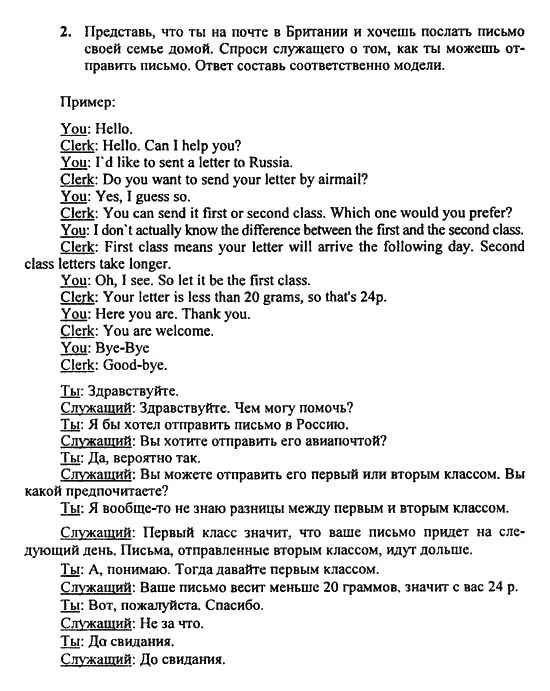 2. Представь, что ты на почте в Британии и хочешь послать письмо своей семье домой. Спроси служащего о том, как ты можешь отправить письмо. Ответ составь соответственно модели.

Пример:

You: Hello.
Clerk: Hello. Can I help you?
You: I`d like to sent a letter to Russia.
Clerk: Do you want to send your letter by airmail?
You: Yes, I guess so.
Clerk: You can send it first or second class. Which one would you prefer?
You: I don`t actually know the difference between the first and the second class.
Clerk: First class means your letter will arrive the following day. Second class letters take longer.
You: Oh, I see. So let it be the first class.
Clerk: Your letter is less than 20 grams, so that's 24p.
You: Here you are. Thank you.
Clerk: You are welcome.
You: Bye-Bye
Clerk: Good-bye.

Ты: Здравствуйте.
Служащий: Здравствуйте. Чем могу помочь?
Ты: Я бы хотел отправить письмо в Россию.
Служащий: Вы хотите отправить его авиапочтой?
Ты: Да, вероятно так.
Служащий: Вы можете отправить его первый или вторым классом. Вы какой предпочитаете?
Ты: Я вообще-то не знаю разницы между первым и вторым классом.

Служащий: Первый класс значит, что ваше письмо придет на следующий день. Письма, отправленные вторым классом, идут дольше.
Ты: А, понимаю. Тогда давайте первым классом.
Служащий: Ваше письмо весит меньше 20 граммов, значит с вас 24 р.
Ты: Вот, пожалуйста. Спасибо.
Служащий: Не за что.
Ты: До свидания.
Служащий: До свидания.